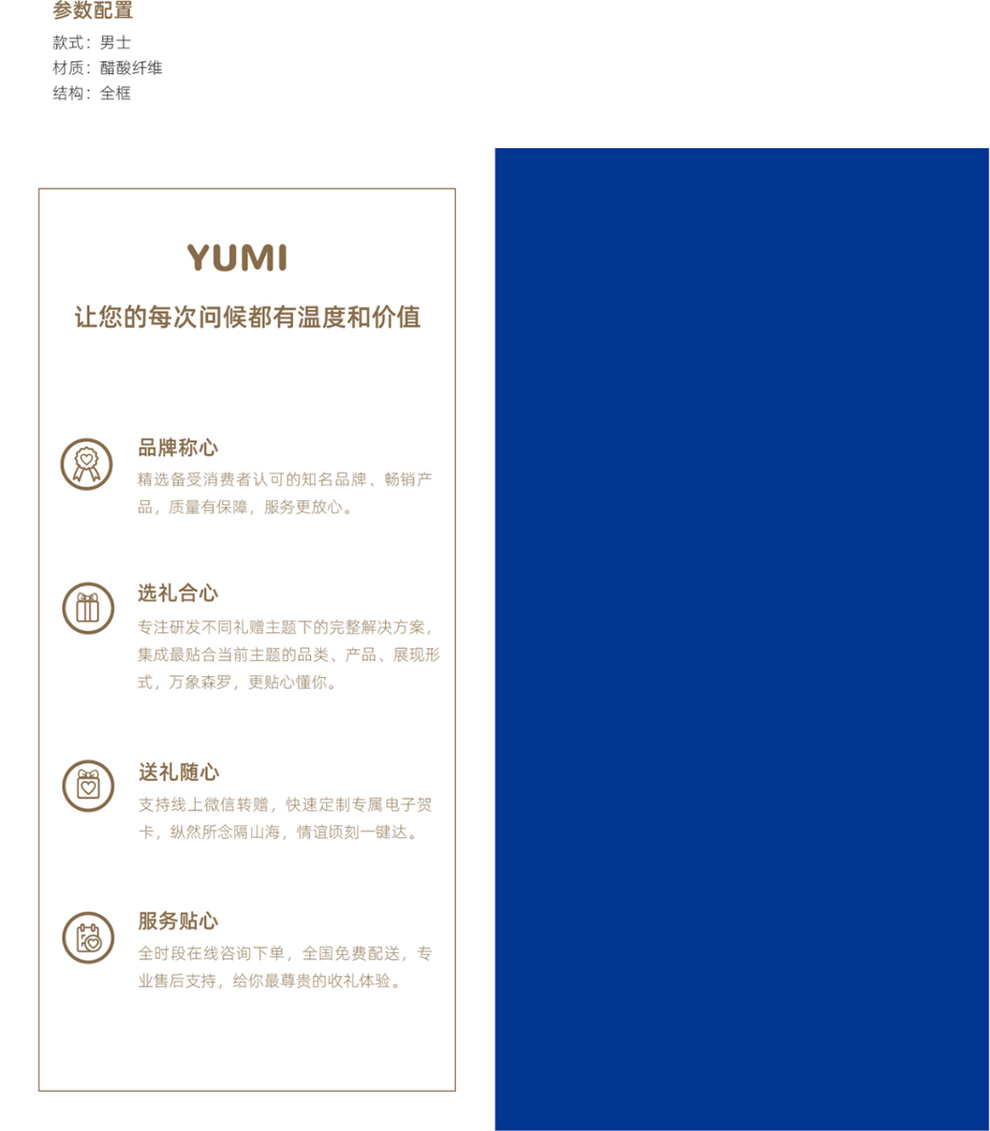 参数配置
款式：男士
材质：醋酸纤维
结构：全框

YUMI
让您的每次问候都有温度和价值

品牌称心
精选备受消费者认可的知名品牌、畅销产品，质量有保障，服务更放心。

选礼合心
专注研发不同礼赠主题下的完整解决方案，集成最贴合当前主题的品类、产品、展现形式，万象森罗，更贴心懂你。

送礼随心
支持线上微信转赠，快速定制专属电子贺卡，纵然所念隔山海，情谊顷刻一键达。

服务贴心
全时段在线咨询下单，全国免费配送，专业售后支持，给你最尊贵的收礼体验。